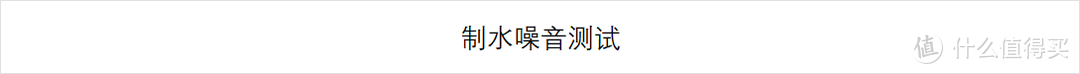 制水噪音测试

值 什么值得买